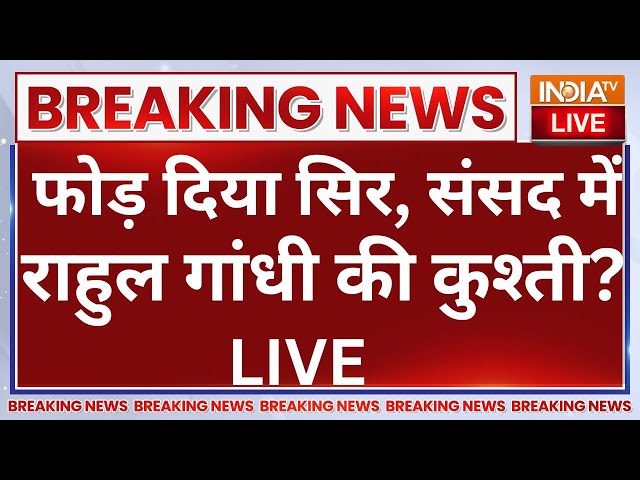 BREAKING NEWS

INDIA TV
LIVE

फोड़ दिया सिर, संसद में राहुल गांधी की कुश्ती?
LIVE

BREAKING NEWS BREAKING NEWS BREAKING NEWS BREAKING NEWS BREAKING NEWS